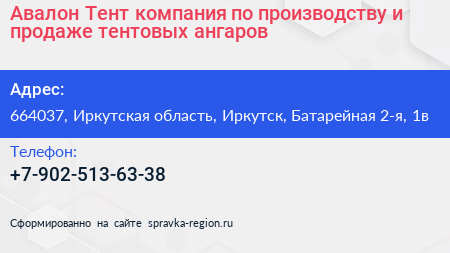 Авалон Тент компания по производству и продаже тентовых ангаров

Адрес:
664037, Иркутская область, Иркутск, Батарейная 2-я, 1в

Телефон:
+7-902-513-63-38

Сформированно на сайте spravka-region.ru